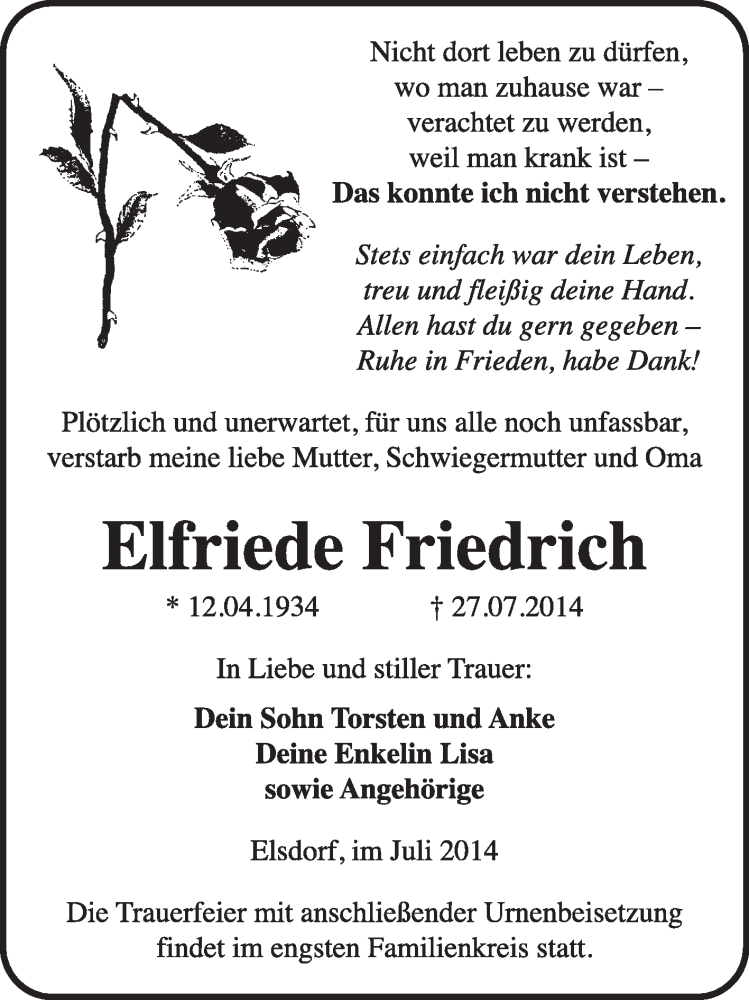 Nicht dort leben zu dürfen,
wo man zuhause war –
verachtet zu werden,
weil man krank ist –
Das konnte ich nicht verstehen.

Stets einfach war dein Leben,
treu und fleißig deine Hand.
Allen hast du gern gegeben –
Ruhe in Frieden, habe Dank!

Plötzlich und unerwartet, für uns alle noch unfassbar, verstarb meine liebe Mutter, Schwiegermutter und Oma

Elfriede Friedrich

* 12.04.1934 † 27.07.2014

In Liebe und stiller Trauer:

Dein Sohn Torsten und Anke
Deine Enkelin Lisa
sowie Angehörige

Elsdorf, im Juli 2014

Die Trauerfeier mit anschließender Urnenbeisetzung findet im engsten Familienkreis statt.